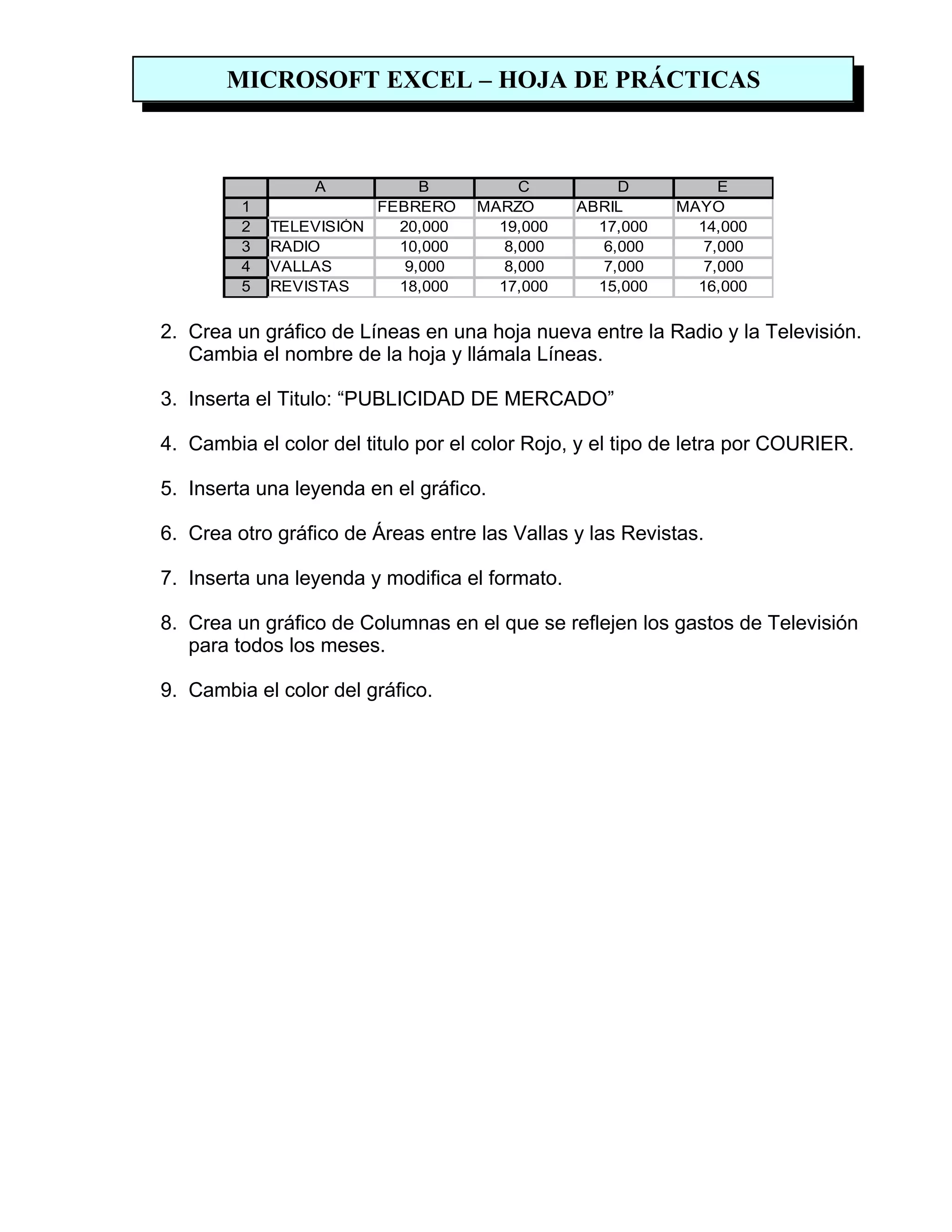 MICROSOFT EXCEL – HOJA DE PRÁCTICAS

|  | A | B | C | D | E |
|---|---|---|---|---|---|
| 1 |  | FEBRERO | MARZO | ABRIL | MAYO |
| 2 | TELEVISIÓN | 20,000 | 19,000 | 17,000 | 14,000 |
| 3 | RADIO | 10,000 | 8,000 | 6,000 | 7,000 |
| 4 | VALLAS | 9,000 | 8,000 | 7,000 | 7,000 |
| 5 | REVISTAS | 18,000 | 17,000 | 15,000 | 16,000 |

2. Crea un gráfico de Líneas en una hoja nueva entre la Radio y la Televisión. Cambia el nombre de la hoja y llámala Líneas.

3. Inserta el Titulo: “PUBLICIDAD DE MERCADO”

4. Cambia el color del titulo por el color Rojo, y el tipo de letra por COURIER.

5. Inserta una leyenda en el gráfico.

6. Crea otro gráfico de Áreas entre las Vallas y las Revistas.

7. Inserta una leyenda y modifica el formato.

8. Crea un gráfico de Columnas en el que se reflejen los gastos de Televisión para todos los meses.

9. Cambia el color del gráfico.